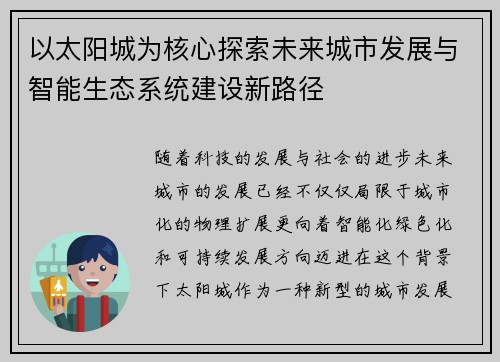 以太阳城为核心探索未来城市发展与智能生态系统建设新路径

随着科技的发展与社会的进步未来城市的发展已经不仅仅局限于城市化的物理扩展更向着智能化绿色化和可持续发展方向迈进在这个背景下太阳城作为一种新型的城市发展